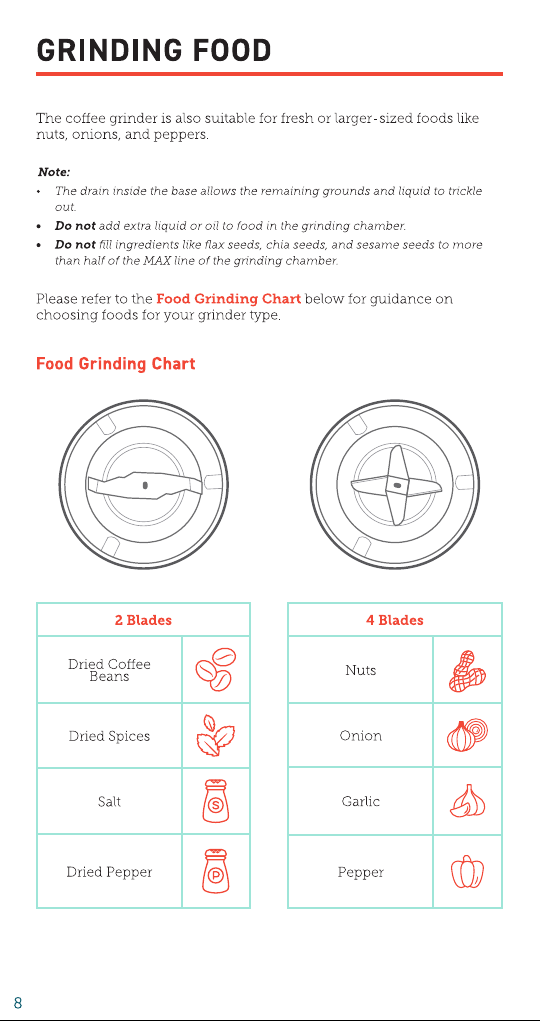 GRINDING FOOD

The coffee grinder is also suitable for fresh or larger-sized foods like nuts, onions, and peppers.

Note:
• The drain inside the base allows the remaining grounds and liquid to trickle out.
• Do not add extra liquid or oil to food in the grinding chamber.
• Do not fill ingredients like flax seeds, chia seeds, and sesame seeds to more than half of the MAX line of the grinding chamber.

Please refer to the Food Grinding Chart below for guidance on choosing foods for your grinder type.

Food Grinding Chart

| 2 Blades | |
|---|---|
| Dried Coffee Beans | |
| Dried Spices | |
| Salt | S |
| Dried Pepper | P |

| 4 Blades | |
|---|---|
| Nuts | |
| Onion | |
| Garlic | |
| Pepper | |

8